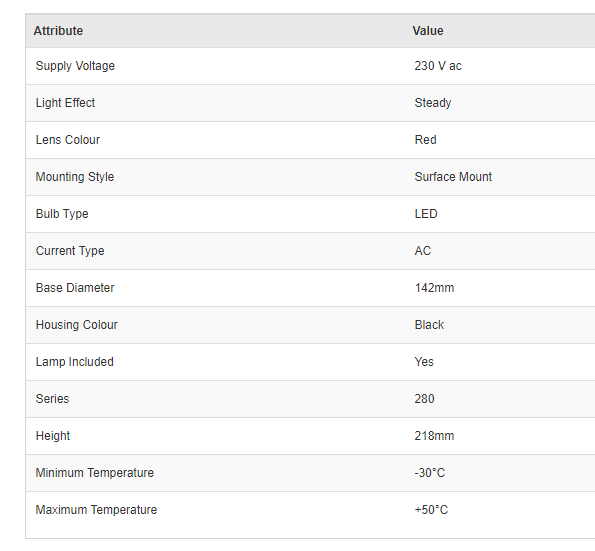 | Attribute | Value |
|---|---|
| Supply Voltage | 230 V ac |
| Light Effect | Steady |
| Lens Colour | Red |
| Mounting Style | Surface Mount |
| Bulb Type | LED |
| Current Type | AC |
| Base Diameter | 142mm |
| Housing Colour | Black |
| Lamp Included | Yes |
| Series | 280 |
| Height | 218mm |
| Minimum Temperature | -30°C |
| Maximum Temperature | +50°C |